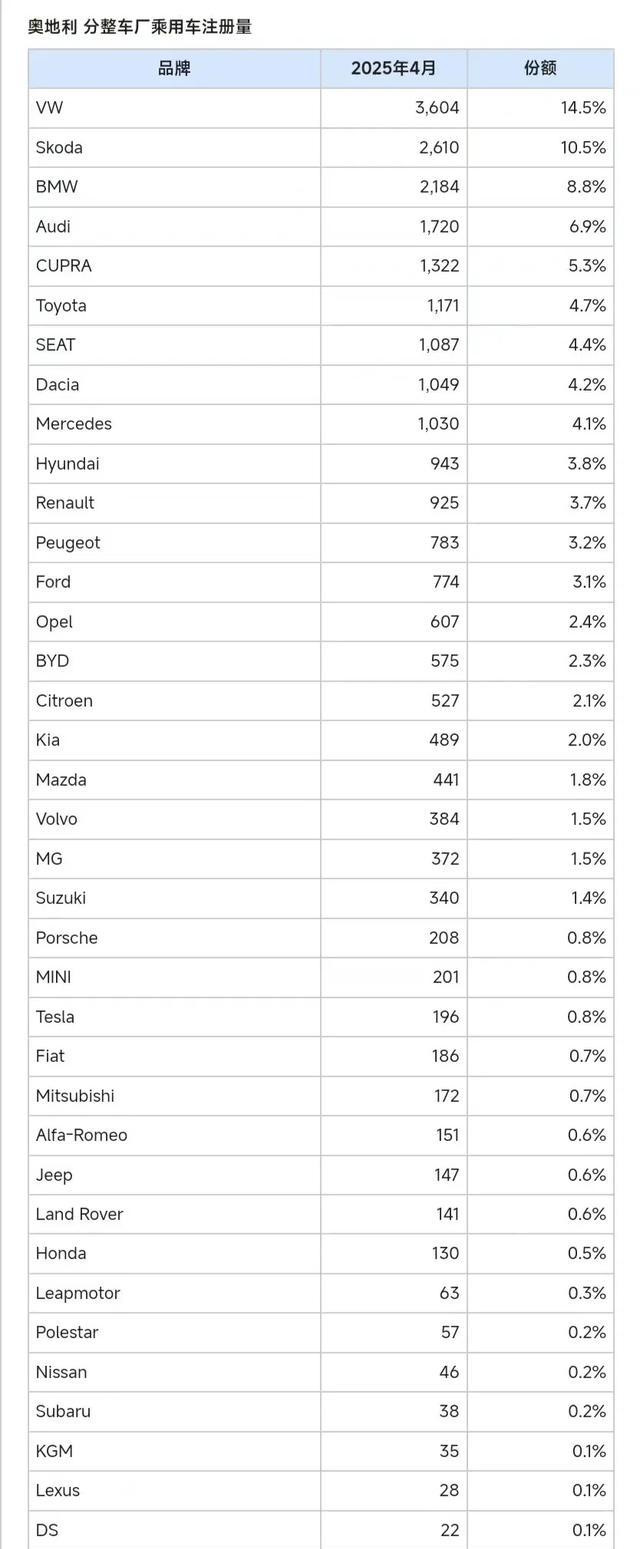 奥地利 分整车厂乘用车注册量

| 品牌 | 2025年4月 | 份额 |
|---|---|---|
| VW | 3,604 | 14.5% |
| Skoda | 2,610 | 10.5% |
| BMW | 2,184 | 8.8% |
| Audi | 1,720 | 6.9% |
| CUPRA | 1,322 | 5.3% |
| Toyota | 1,171 | 4.7% |
| SEAT | 1,087 | 4.4% |
| Dacia | 1,049 | 4.2% |
| Mercedes | 1,030 | 4.1% |
| Hyundai | 943 | 3.8% |
| Renault | 925 | 3.7% |
| Peugeot | 783 | 3.2% |
| Ford | 774 | 3.1% |
| Opel | 607 | 2.4% |
| BYD | 575 | 2.3% |
| Citroen | 527 | 2.1% |
| Kia | 489 | 2.0% |
| Mazda | 441 | 1.8% |
| Volvo | 384 | 1.5% |
| MG | 372 | 1.5% |
| Suzuki | 340 | 1.4% |
| Porsche | 208 | 0.8% |
| MINI | 201 | 0.8% |
| Tesla | 196 | 0.8% |
| Fiat | 186 | 0.7% |
| Mitsubishi | 172 | 0.7% |
| Alfa-Romeo | 151 | 0.6% |
| Jeep | 147 | 0.6% |
| Land Rover | 141 | 0.6% |
| Honda | 130 | 0.5% |
| Leapmotor | 63 | 0.3% |
| Polestar | 57 | 0.2% |
| Nissan | 46 | 0.2% |
| Subaru | 38 | 0.2% |
| KGM | 35 | 0.1% |
| Lexus | 28 | 0.1% |
| DS | 22 | 0.1% |